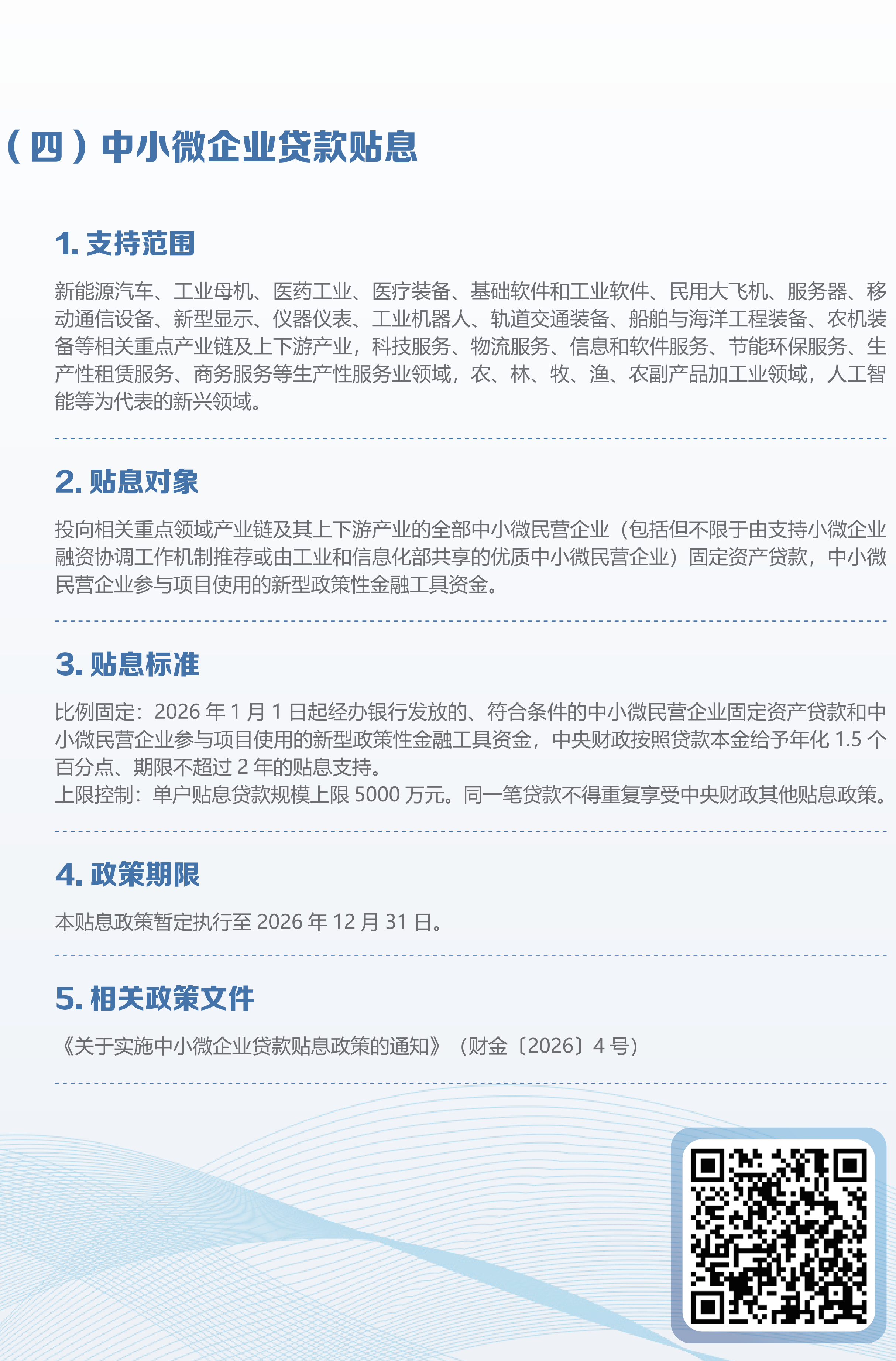 （四）中小微企业贷款贴息

1.支持范围

新能源汽车、工业母机、医药工业、医疗装备、基础软件和工业软件、民用大飞机、服务器、移动通信设备、新型显示、仪器仪表、工业机器人、轨道交通装备、船舶与海洋工程装备、农机装备等相关重点产业链及上下游产业，科技服务、物流服务、信息和软件服务、节能环保服务、生产性租赁服务、商务服务等生产性服务业领域，农、林、牧、渔、农副产品加工业领域，人工智能等为代表的新兴领域。

2.贴息对象

投向相关重点领域产业链及其上下游产业的全部中小微民营企业（包括但不限于由支持小微企业融资协调工作机制推荐或由工业和信息化部共享的优质中小微民营企业）固定资产贷款，中小微民营企业参与项目使用的新型政策性金融工具资金。

3.贴息标准

比例固定：2026年1月1日起经办银行发放的、符合条件的中小微民营企业固定资产贷款和中小微民营企业参与项目使用的新型政策性金融工具资金，中央财政按照贷款本金给予年化1.5个百分点、期限不超过2年的贴息支持。
上限控制：单户贴息贷款规模上限5000万元。同一笔贷款不得重复享受中央财政其他贴息政策。

4.政策期限

本贴息政策暂定执行至2026年12月31日。

5.相关政策文件

《关于实施中小微企业贷款贴息政策的通知》（财金〔2026〕4号）